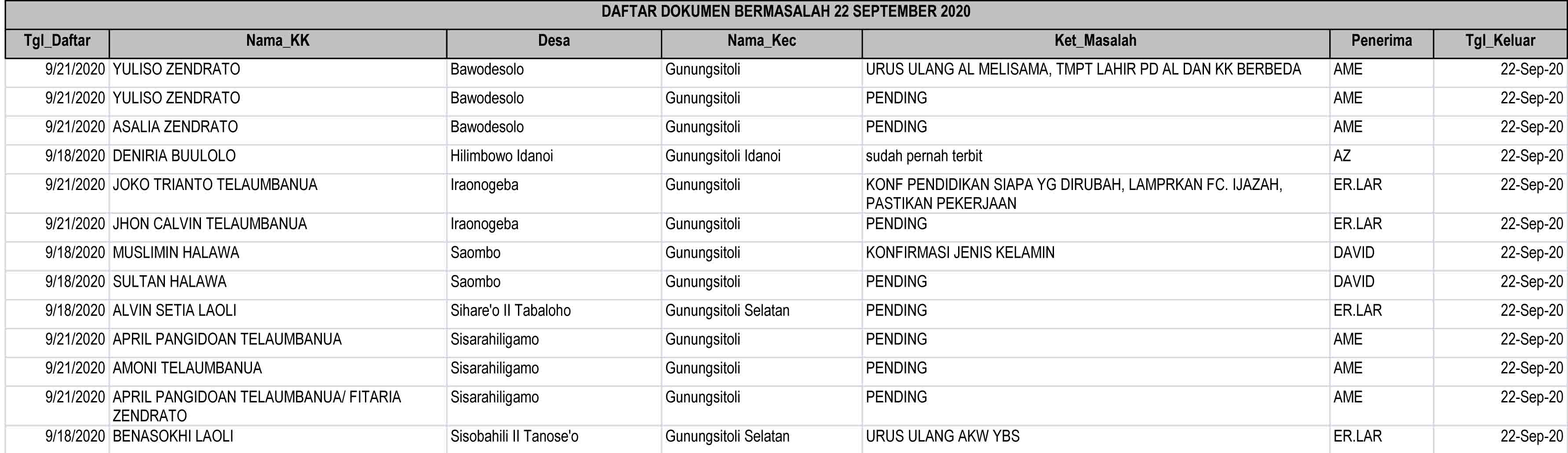 DAFTAR DOKUMEN BERMASALAH 22 SEPTEMBER 2020

| Tgl_Daftar | Nama_KK | Desa | Nama_Kec | Ket_Masalah | Penerima | Tgl_Keluar |
|---|---|---|---|---|---|---|
| 9/21/2020 | YULISO ZENDRATO | Bawodesolo | Gunungsitoli | URUS ULANG AL MELISAMA, TMPT LAHIR PD AL DAN KK BERBEDA | AME | 22-Sep-20 |
| 9/21/2020 | YULISO ZENDRATO | Bawodesolo | Gunungsitoli | PENDING | AME | 22-Sep-20 |
| 9/21/2020 | ASALIA ZENDRATO | Bawodesolo | Gunungsitoli | PENDING | AME | 22-Sep-20 |
| 9/18/2020 | DENIRIA BUULOLO | Hilimbowo Idanoi | Gunungsitoli Idanoi | sudah pernah terbit | AZ | 22-Sep-20 |
| 9/21/2020 | JOKO TRIANTO TELAUMBANUA | Iraonogeba | Gunungsitoli | KONF PENDIDIKAN SIAPA YG DIRUBAH, LAMPRKAN FC. IJAZAH, PASTIKAN PEKERJAAN | ER.LAR | 22-Sep-20 |
| 9/21/2020 | JHON CALVIN TELAUMBANUA | Iraonogeba | Gunungsitoli | PENDING | ER.LAR | 22-Sep-20 |
| 9/18/2020 | MUSLIMIN HALAWA | Saombo | Gunungsitoli | KONFIRMASI JENIS KELAMIN | DAVID | 22-Sep-20 |
| 9/18/2020 | SULTAN HALAWA | Saombo | Gunungsitoli | PENDING | DAVID | 22-Sep-20 |
| 9/18/2020 | ALVIN SETIA LAOLI | Sihare'o II Tabaloho | Gunungsitoli Selatan | PENDING | ER.LAR | 22-Sep-20 |
| 9/21/2020 | APRIL PANGIDOAN TELAUMBANUA | Sisarahiligamo | Gunungsitoli | PENDING | AME | 22-Sep-20 |
| 9/21/2020 | AMONI TELAUMBANUA | Sisarahiligamo | Gunungsitoli | PENDING | AME | 22-Sep-20 |
| 9/21/2020 | APRIL PANGIDOAN TELAUMBANUA/ FITARIA ZENDRATO | Sisarahiligamo | Gunungsitoli | PENDING | AME | 22-Sep-20 |
| 9/18/2020 | BENASOKHI LAOLI | Sisobahili II Tanose'o | Gunungsitoli Selatan | URUS ULANG AKW YBS | ER.LAR | 22-Sep-20 |